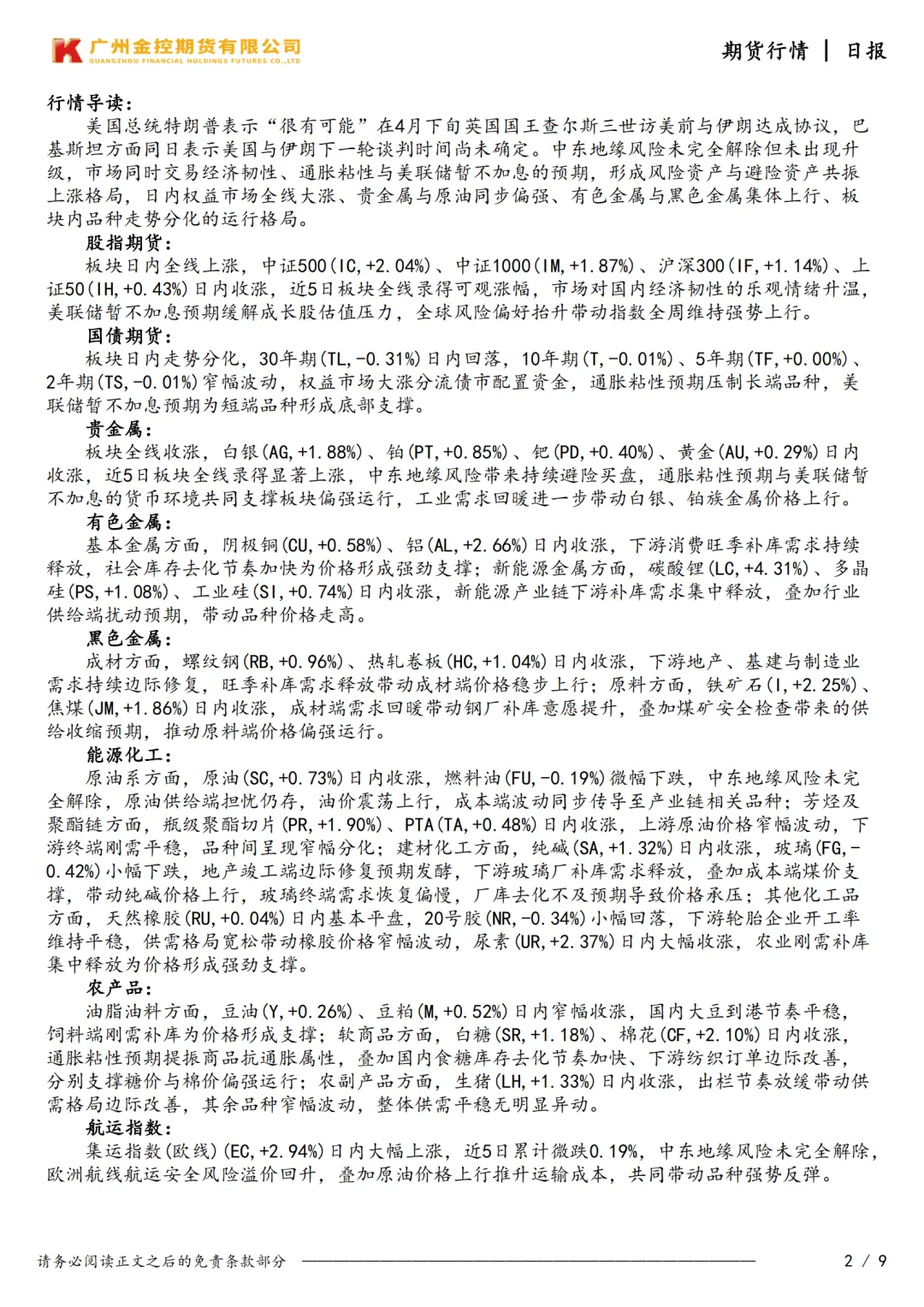 广州金控期货有限公司
GUANGZHOU FINANCIAL HOLDINGS FUTURES CO.,LTD

期货行情 | 日报

行情导读：
美国总统特朗普表示“很有可能”在4月下旬英国国王查尔斯三世访美前与伊朗达成协议，巴基斯坦方面同日表示美国与伊朗下一轮谈判时间尚未确定。中东地缘风险未完全解除但未出现升级，市场同时交易经济韧性、通胀粘性与美联储暂不加息的预期，形成风险资产与避险资产共振上涨格局，日内权益市场全线大涨、贵金属与原油同步偏强、有色金属与黑色金属集体上行、板块内品种走势分化的运行格局。

股指期货：
板块日内全线上涨，中证500(IC,+2.04%)、中证1000(IM,+1.87%)、沪深300(IF,+1.14%)、上证50(IH,+0.43%)日内收涨，近5日板块全线录得可观涨幅，市场对国内经济韧性的乐观情绪升温，美联储暂不加息预期缓解成长股估值压力，全球风险偏好抬升带动指数全周维持强势上行。

国债期货：
板块日内走势分化，30年期(TL,-0.31%)日内回落，10年期(T,-0.01%)、5年期(TF,+0.00%)、2年期(TS,-0.01%)窄幅波动，权益市场大涨分流债市配置资金，通胀粘性预期压制长端品种，美联储暂不加息预期为短端品种形成底部支撑。

贵金属：
板块全线收涨，白银(AG,+1.88%)、铂(PT,+0.85%)、钯(PD,+0.40%)、黄金(AU,+0.29%)日内收涨，近5日板块全线录得显著上涨，中东地缘风险带来持续避险买盘，通胀粘性预期与美联储暂不加息的货币环境共同支撑板块偏强运行，工业需求回暖进一步带动白银、铂族金属价格上行。

有色金属：
基本金属方面，阴极铜(CU,+0.58%)、铝(AL,+2.66%)日内收涨，下游消费旺季补库需求持续释放，社会库存去化节奏加快为价格形成强劲支撑；新能源金属方面，碳酸锂(LC,+4.31%)、多晶硅(PS,+1.08%)、工业硅(SI,+0.74%)日内收涨，新能源产业链下游补库需求集中释放，叠加行业供给端扰动预期，带动品种价格走高。

黑色金属：
成材方面，螺纹钢(RB,+0.96%)、热轧卷板(HC,+1.04%)日内收涨，下游地产、基建与制造业需求持续边际修复，旺季补库需求释放带动成材端价格稳步上行；原料方面，铁矿石(I,+2.25%)、焦煤(JM,+1.86%)日内收涨，成材端需求回暖带动钢厂补库意愿提升，叠加煤矿安全检查带来的供给收缩预期，推动原料端价格偏强运行。

能源化工：
原油系方面，原油(SC,+0.73%)日内收涨，燃料油(FU,-0.19%)微幅下跌，中东地缘风险未完全解除，原油供给端担忧仍存，油价震荡上行，成本端波动同步传导至产业链相关品种；芳烃及聚酯链方面，瓶级聚酯切片(PR,+1.90%)、PTA(TA,+0.48%)日内收涨，上游原油价格窄幅波动，下游终端刚需平稳，品种间呈现窄幅分化；建材化工方面，纯碱(SA,+1.32%)日内收涨，玻璃(FG,-0.42%)小幅下跌，地产竣工端边际修复预期发酵，下游玻璃厂补库需求释放，叠加成本端煤价支撑，带动纯碱价格上行，玻璃终端需求恢复偏慢，厂库去化不及预期导致价格承压；其他化工品方面，天然橡胶(RU,+0.04%)日内基本平盘，20号胶(NR,-0.34%)小幅回落，下游轮胎企业开工率维持平稳，供需格局宽松带动橡胶价格窄幅波动，尿素(UR,+2.37%)日内大幅收涨，农业刚需补库集中释放为价格形成强劲支撑。

农产品：
油脂油料方面，豆油(Y,+0.26%)、豆粕(M,+0.52%)日内窄幅收涨，国内大豆到港节奏平稳，饲料端刚需补库为价格形成支撑；软商品方面，白糖(SR,+1.18%)、棉花(CF,+2.10%)日内收涨，通胀粘性预期提振商品抗通胀属性，叠加国内食糖库存去化节奏加快、下游纺织订单边际改善，分别支撑糖价与棉价偏强运行；农副产品方面，生猪(LH,+1.33%)日内收涨，出栏节奏放缓带动供需格局边际改善，其余品种窄幅波动，整体供需平稳无明显异动。

航运指数：
集运指数(欧线)(EC,+2.94%)日内大幅上涨，近5日累计微跌0.19%，中东地缘风险未完全解除，欧洲航线航运安全风险溢价回升，叠加原油价格上行推升运输成本，共同带动品种强势反弹。

请务必阅读正文之后的免责条款部分

2 / 9